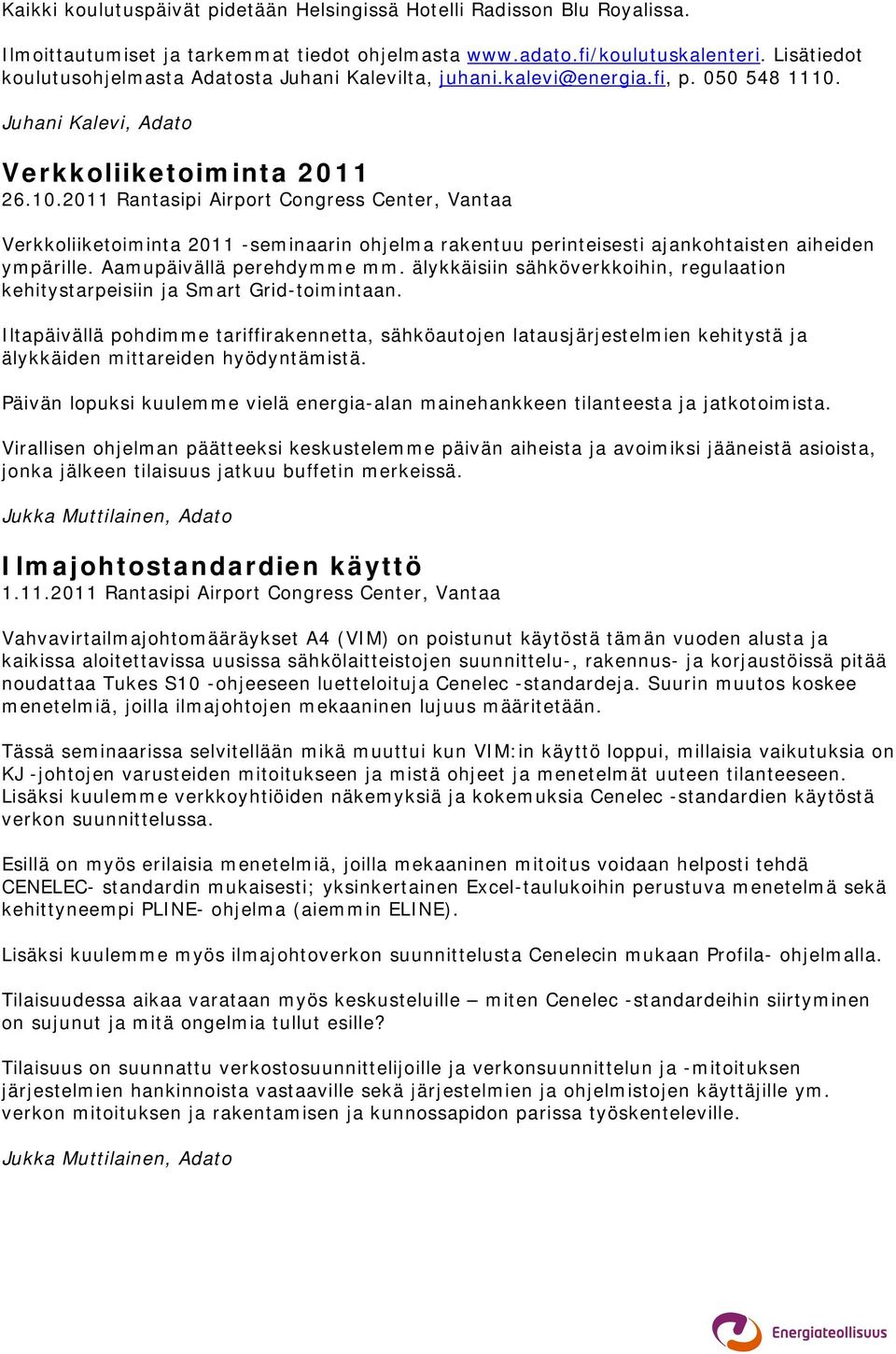 Kaikki koulutuspäivät pidetään Helsingissä Hotelli Radisson Blu Royalissa.

Ilmoittautumiset ja tarkemmat tiedot ohjelmasta www.adato.fi/koulutuskalenteri. Lisätiedot koulutusohjelmasta Adatosta Juhani Kalevilta, juhani.kalevi@energia.fi, p. 050 548 1110.

Juhani Kalevi, Adato

Verkkoliiketoiminta 2011
26.10.2011 Rantasipi Airport Congress Center, Vantaa

Verkkoliiketoiminta 2011 -seminaarin ohjelma rakentuu perinteisesti ajankohtaisten aiheiden ympärille. Aamupäivällä perehdymme mm. älykkäisiin sähköverkkoihin, regulaation kehitystarpeisiin ja Smart Grid-toimintaan.

Iltapäivällä pohdimme tariffirakennetta, sähköautojen latausjärjestelmien kehitystä ja älykkäiden mittareiden hyödyntämistä.

Päivän lopuksi kuulemme vielä energia-alan mainehankkeen tilanteesta ja jatkotoimista.

Virallisen ohjelman päätteeksi keskustelemme päivän aiheista ja avoimiksi jääneistä asioista, jonka jälkeen tilaisuus jatkuu buffetin merkeissä.

Jukka Muttilainen, Adato

Ilmajohtostandardien käyttö
1.11.2011 Rantasipi Airport Congress Center, Vantaa

Vahvavirtailmajohtomääräykset A4 (VIM) on poistunut käytöstä tämän vuoden alusta ja kaikissa aloitettavissa uusissa sähkölaitteistojen suunnittelu-, rakennus- ja korjaustöissä pitää noudattaa Tukes S10 -ohjeeseen luetteloituja Cenelec -standardeja. Suurin muutos koskee menetelmiä, joilla ilmajohtojen mekaaninen lujuus määritetään.

Tässä seminaarissa selvitellään mikä muuttui kun VIM:in käyttö loppui, millaisia vaikutuksia on KJ -johtojen varusteiden mitoitukseen ja mistä ohjeet ja menetelmät uuteen tilanteeseen. Lisäksi kuulemme verkkoyhtiöiden näkemyksiä ja kokemuksia Cenelec -standardien käytöstä verkon suunnittelussa.

Esillä on myös erilaisia menetelmiä, joilla mekaaninen mitoitus voidaan helposti tehdä CENELEC- standardin mukaisesti; yksinkertainen Excel-taulukoihin perustuva menetelmä sekä kehittyneempi PLINE- ohjelma (aiemmin ELINE).

Lisäksi kuulemme myös ilmajohtoverkon suunnittelusta Cenelecin mukaan Profila- ohjelmalla.

Tilaisuudessa aikaa varataan myös keskusteluille – miten Cenelec -standardeihin siirtyminen on sujunut ja mitä ongelmia tullut esille?

Tilaisuus on suunnattu verkostosuunnittelijoille ja verkonsuunnittelun ja -mitoituksen järjestelmien hankinnoista vastaaville sekä järjestelmien ja ohjelmistojen käyttäjille ym. verkon mitoituksen ja rakentamisen ja kunnossapidon parissa työskenteleville.

Jukka Muttilainen, Adato

Energiateollisuus